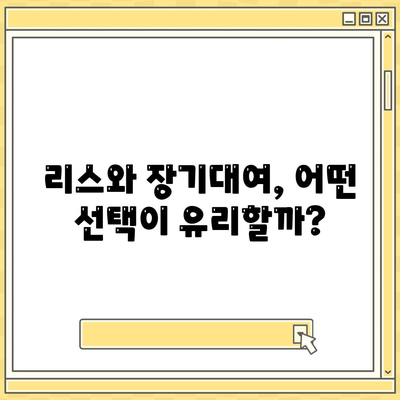 리스와 장기대여, 어떤 선택이 유리할까?